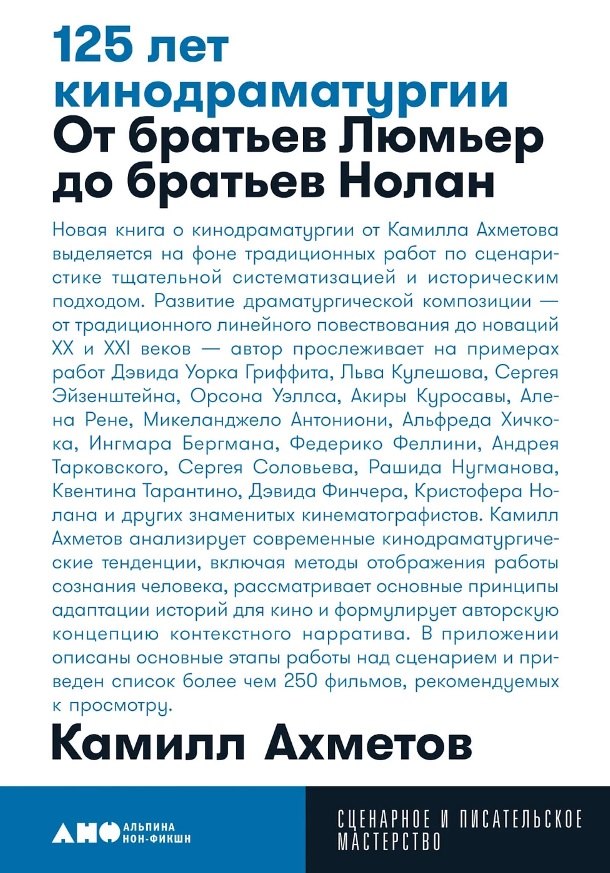 125 лет кинодраматургии
От братьев Люмьер до братьев Нолан

Новая книга о кинодраматургии от Камилла Ахметова выделяется на фоне традиционных работ по сценаристике тщательной систематизацией и историческим подходом. Развитие драматургической композиции — от традиционного линейного повествования до новаций XX и XXI веков — автор прослеживает на примерах работ Дэвида Уорка Гриффита, Льва Кулешова, Сергея Эйзенштейна, Орсона Уэллса, Акиры Куросавы, Алена Рене, Микеланджело Антониони, Альфреда Хичкока, Ингмара Бергмана, Федерико Феллини, Андрея Тарковского, Сергея Соловьева, Рашида Нугманова, Квентина Тарантино, Дэвида Финчера, Кристофера Нолана и других знаменитых кинематографистов. Камилл Ахметов анализирует современные кинодраматургические тенденции, включая методы отображения работы сознания человека, рассматривает основные принципы адаптации историй для кино и формулирует авторскую концепцию контекстного нарратива. В приложении описаны основные этапы работы над сценарием и приведен список более чем 250 фильмов, рекомендуемых к просмотру.

Камилл Ахметов

АНФ АЛЬПИНА НОН-ФИКШН

СЦЕНАРНОЕ И ПИСАТЕЛЬСКОЕ МАСТЕРСТВО